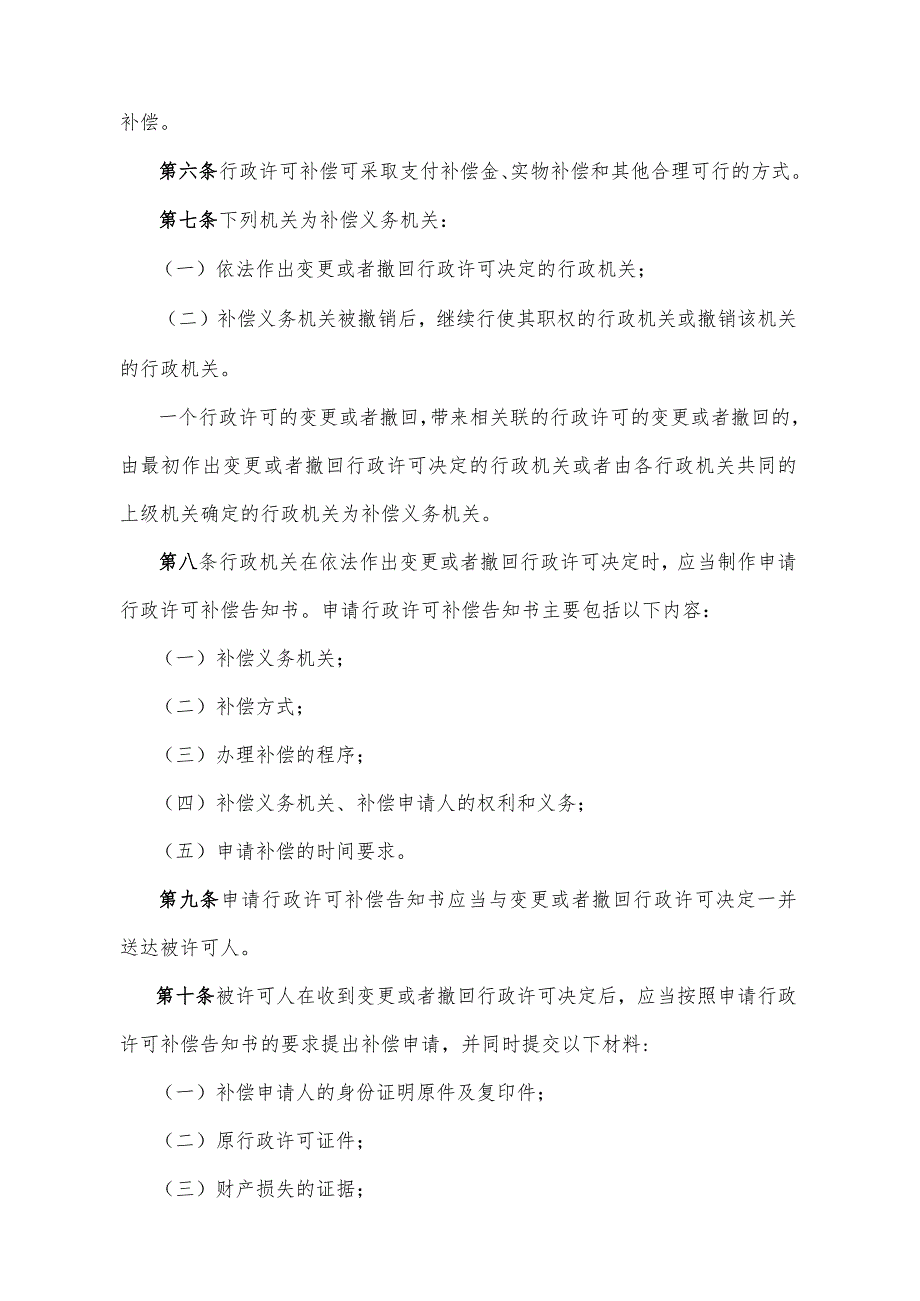 补偿。

第六条行政许可补偿可采取支付补偿金、实物补偿和其他合理可行的方式。

第七条下列机关为补偿义务机关：

（一）依法作出变更或者撤回行政许可决定的行政机关；

（二）补偿义务机关被撤销后，继续行使其职权的行政机关或撤销该机关的行政机关。

一个行政许可的变更或者撤回，带来相关联的行政许可的变更或者撤回的，由最初作出变更或者撤回行政许可决定的行政机关或者由各行政机关共同的上级机关确定的行政机关为补偿义务机关。

第八条行政机关在依法作出变更或者撤回行政许可决定时，应当制作申请行政许可补偿告知书。申请行政许可补偿告知书主要包括以下内容：

（一）补偿义务机关；

（二）补偿方式；

（三）办理补偿的程序；

（四）补偿义务机关、补偿申请人的权利和义务；

（五）申请补偿的时间要求。

第九条申请行政许可补偿告知书应当与变更或者撤回行政许可决定一并送达被许可人。

第十条被许可人在收到变更或者撤回行政许可决定后，应当按照申请行政许可补偿告知书的要求提出补偿申请，并同时提交以下材料：

（一）补偿申请人的身份证明原件及复印件；

（二）原行政许可证件；

（三）财产损失的证据；